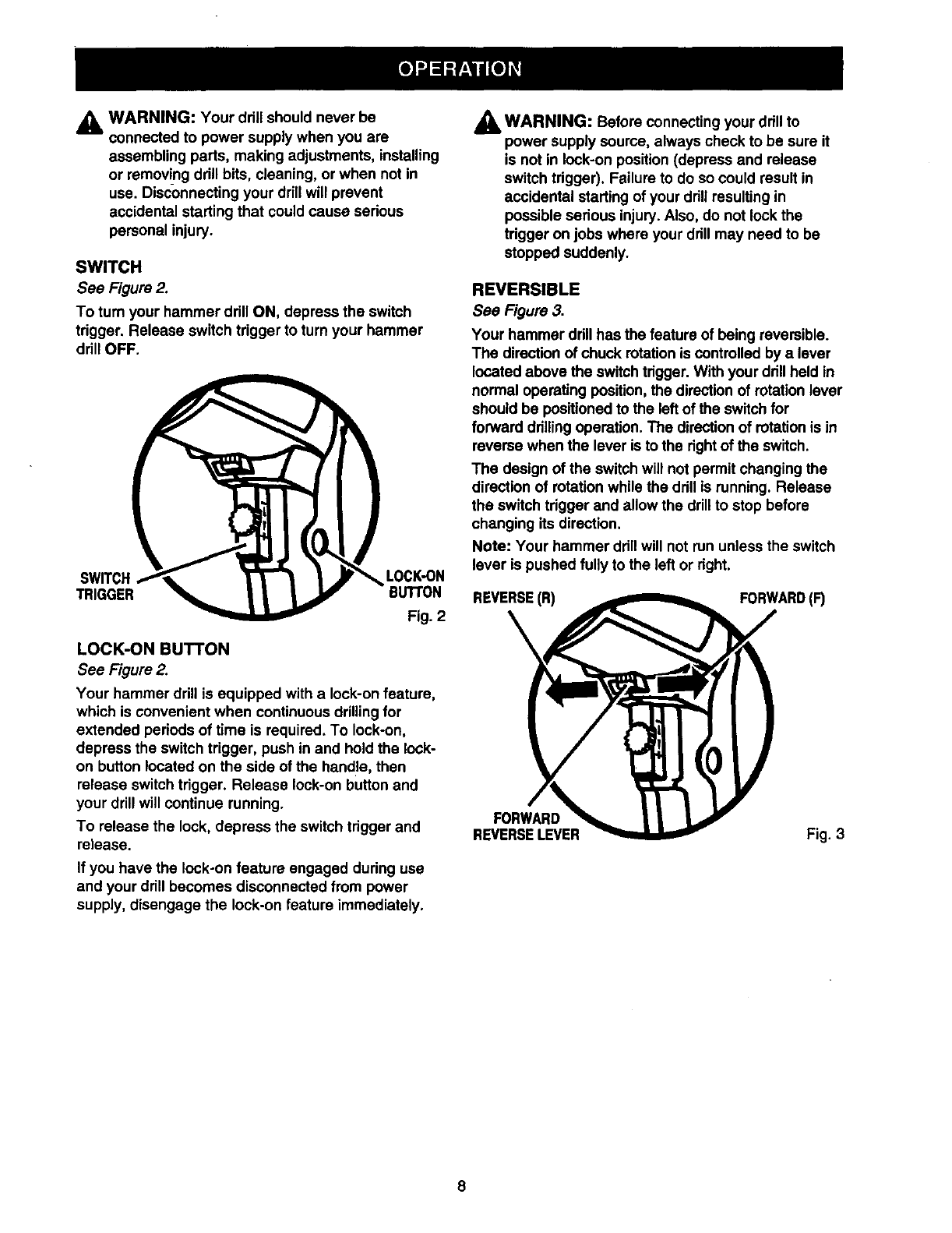 OPERATION

WARNING: Your drill should never be connected to power supply when you are assembling parts, making adjustments, installing or removing drill bits, cleaning, or when not in use. Disconnecting your drill will prevent accidental starting that could cause serious personal injury.

SWITCH

See Figure 2.

To turn your hammer drill ON, depress the switch trigger. Release switch trigger to turn your hammer drill OFF.

SWITCH TRIGGER

LOCK-ON BUTTON

Fig. 2

LOCK-ON BUTTON

See Figure 2.

Your hammer drill is equipped with a lock-on feature, which is convenient when continuous drilling for extended periods of time is required. To lock-on, depress the switch trigger, push in and hold the lock-on button located on the side of the handle, then release switch trigger. Release lock-on button and your drill will continue running.

To release the lock, depress the switch trigger and release.

If you have the lock-on feature engaged during use and your drill becomes disconnected from power supply, disengage the lock-on feature immediately.

WARNING: Before connecting your drill to power supply source, always check to be sure it is not in lock-on position (depress and release switch trigger). Failure to do so could result in accidental starting of your drill resulting in possible serious injury. Also, do not lock the trigger on jobs where your drill may need to be stopped suddenly.

REVERSIBLE

See Figure 3.

Your hammer drill has the feature of being reversible. The direction of chuck rotation is controlled by a lever located above the switch trigger. With your drill held in normal operating position, the direction of rotation lever should be positioned to the left of the switch for forward drilling operation. The direction of rotation is in reverse when the lever is to the right of the switch.

The design of the switch will not permit changing the direction of rotation while the drill is running. Release the switch trigger and allow the drill to stop before changing its direction.

Note: Your hammer drill will not run unless the switch lever is pushed fully to the left or right.

REVERSE (R)

FORWARD (F)

FORWARD REVERSE LEVER

Fig. 3

8